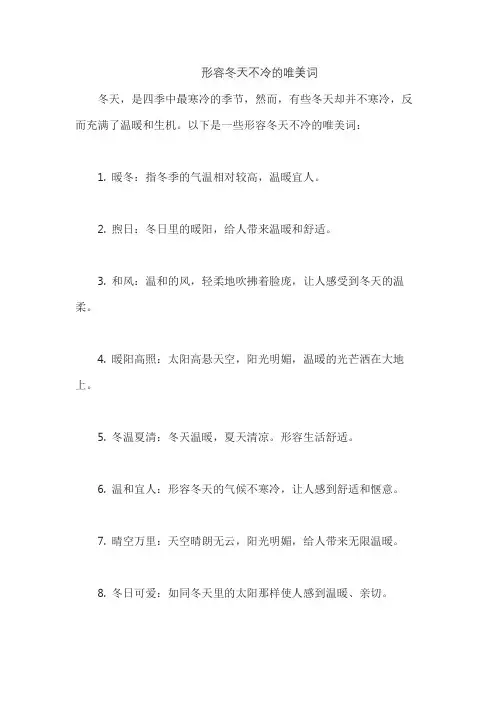 形容冬天不冷的唯美词

冬天，是四季中最寒冷的季节，然而，有些冬天却并不寒冷，反而充满了温暖和生机。以下是一些形容冬天不冷的唯美词：

1. 暖冬：指冬季的气温相对较高，温暖宜人。

2. 煦日：冬日里的暖阳，给人带来温暖和舒适。

3. 和风：温和的风，轻柔地吹拂着脸庞，让人感受到冬天的温柔。

4. 暖阳高照：太阳高悬天空，阳光明媚，温暖的光芒洒在大地上。

5. 冬温夏清：冬天温暖，夏天清凉。形容生活舒适。

6. 温和宜人：形容冬天的气候不寒冷，让人感到舒适和惬意。

7. 晴空万里：天空晴朗无云，阳光明媚，给人带来无限温暖。

8. 冬日可爱：如同冬天里的太阳那样使人感到温暖、亲切。